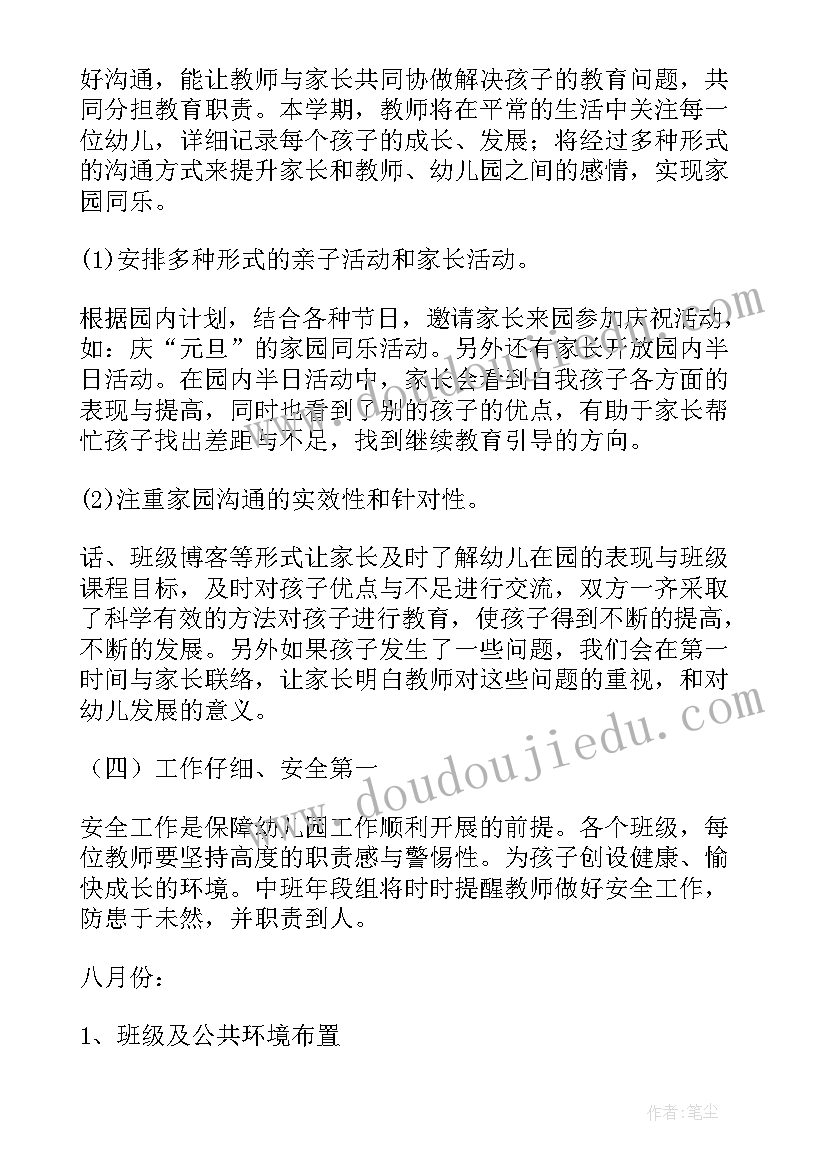 好沟通，能让教师与家长共同协做解决孩子的教育问题，共同分担教育职责。本学期，教师将在平常的生活中关注每一位幼儿，详细记录每个孩子的成长、发展；将经过多种形式的沟通方式来提升家长和教师、幼儿园之间的感情，实现家园同乐。

(1)安排多种形式的亲子活动和家长活动。

根据园内计划，结合各种节日，邀请家长来园参加庆祝活动，如：庆“元旦”的家园同乐活动。另外还有家长开放园内半日活动。在园内半日活动中，家长会看到自我孩子各方面的表现与提高，同时也看到了别的孩子的优点，有助于家长帮忙孩子找出差距与不足，找到继续教育引导的方向。

(2)注重家园沟通的实效性和针对性。

话、班级博客等形式让家长及时了解幼儿在园的表现与班级课程目标，及时对孩子优点与不足进行交流，双方一齐采取了科学有效的方法对孩子进行教育，使孩子得到不断的提高，不断的发展。另外如果孩子发生了一些问题，我们会在第一时间与家长联络，让家长明白教师对这些问题的重视，和对幼儿发展的意义。

（四）工作仔细、安全第一

安全工作是保障幼儿园工作顺利开展的前提。各个班级，每位教师要坚持高度的职责感与警惕性。为孩子创设健康、愉快成长的环境。中班年段组将时时提醒教师做好安全工作，防患于未然，并职责到人。

八月份：

1、班级及公共环境布置

www.doudoujiedu.com

作者：笔尘